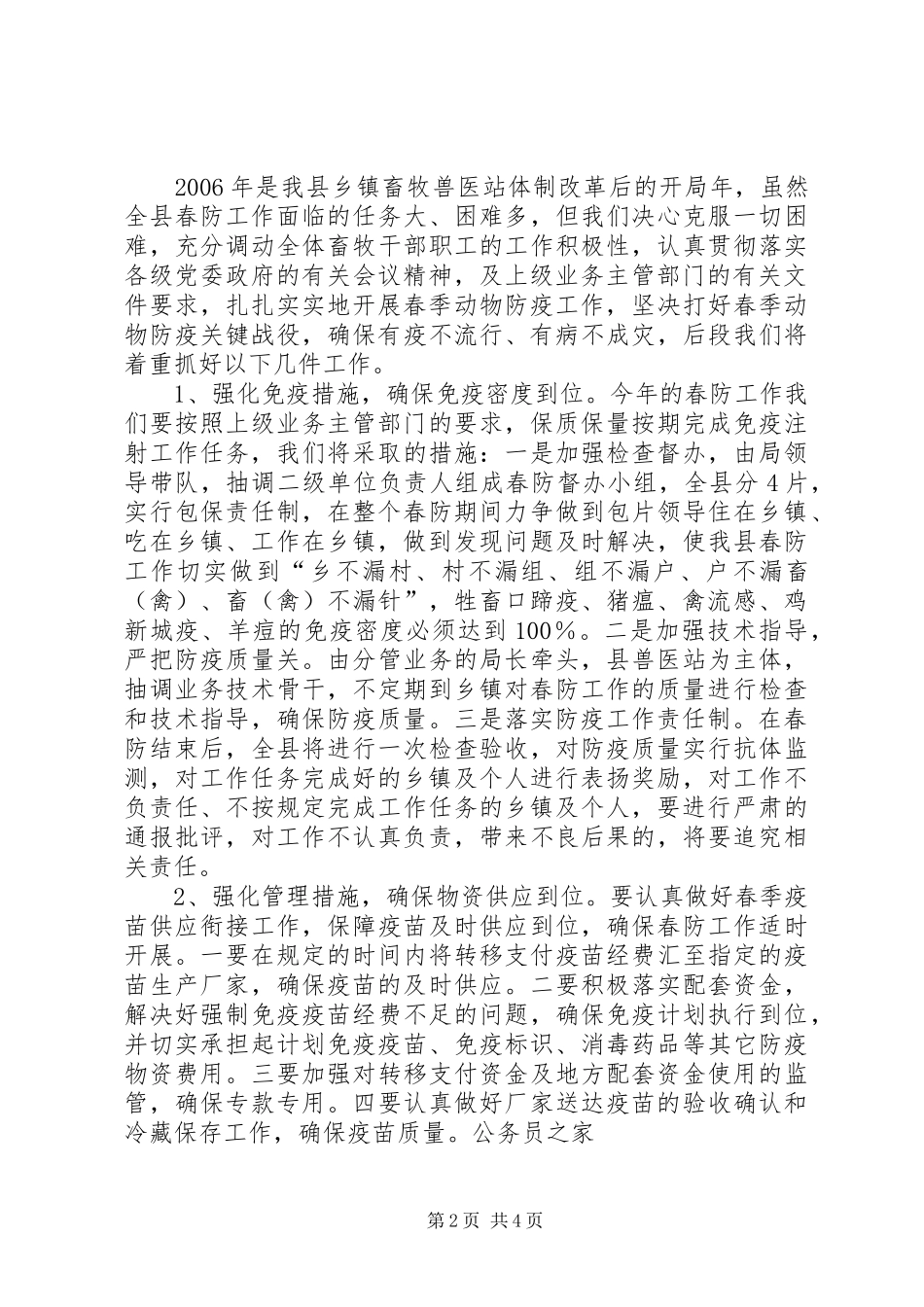 2006 年是我县乡镇畜牧兽医站体制改革后的开局年，虽然全县春防工作面临的任务大、困难多，但我们决心克服一切困难，充分调动全体畜牧干部职工的工作积极性，认真贯彻落实各级党委政府的有关会议精神，及上级业务主管部门的有关文件要求，扎扎实实地开展春季动物防疫工作，坚决打好春季动物防疫关键战役，确保有疫不流行、有病不成灾，后段我们将着重抓好以下几件工作。

1、强化免疫措施，确保免疫密度到位。今年的春防工作我们要按照上级业务主管部门的要求，保质保量按期完成免疫注射工作任务，我们将采取的措施：一是加强检查督办，由局领导带队，抽调二级单位负责人组成春防督办小组，全县分 4 片，实行包保责任制，在整个春防期间力争做到包片领导住在乡镇、吃在乡镇、工作在乡镇，做到发现问题及时解决，使我县春防工作切实做到“乡不漏村、村不漏组、组不漏户、户不漏畜（禽）、畜（禽）不漏针”，牲畜口蹄疫、猪瘟、禽流感、鸡新城疫、羊痘的免疫密度必须达到 100％。二是加强技术指导，严把防疫质量关。由分管业务的局长牵头，县兽医站为主体，抽调业务技术骨干，不定期到乡镇对春防工作的质量进行检查和技术指导，确保防疫质量。三是落实防疫工作责任制。在春防结束后，全县将进行一次检查验收，对防疫质量实行抗体监测，对工作任务完成好的乡镇及个人进行表扬奖励，对工作不负责任、不按规定完成工作任务的乡镇及个人，要进行严肃的通报批评，对工作不认真负责，带来不良后果的，将要追究相关责任。

2、强化管理措施，确保物资供应到位。要认真做好春季疫苗供应衔接工作，保障疫苗及时供应到位，确保春防工作适时开展。一要在规定的时间内将转移支付疫苗经费汇至指定的疫苗生产厂家，确保疫苗的及时供应。二要积极落实配套资金，解决好强制免疫疫苗经费不足的问题，确保免疫计划执行到位，并切实承担起计划免疫疫苗、免疫标识、消毒药品等其它防疫物资费用。三要加强对转移支付资金及地方配套资金使用的监管，确保专款专用。四要认真做好厂家送达疫苗的验收确认和冷藏保存工作，确保疫苗质量。公务员之家

第 2 页 共 4 页